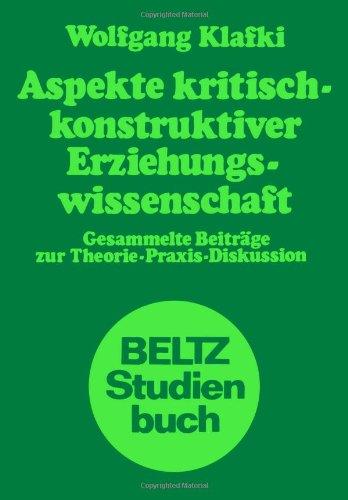 Copyrighted Material

Wolfgang Klafki

Aspekte kritisch-konstruktiver Erziehungswissenschaft

Gesammelte Beiträge zur Theorie-Praxis-Diskussion

BELTZ Studienbuch

Copyrighted Material